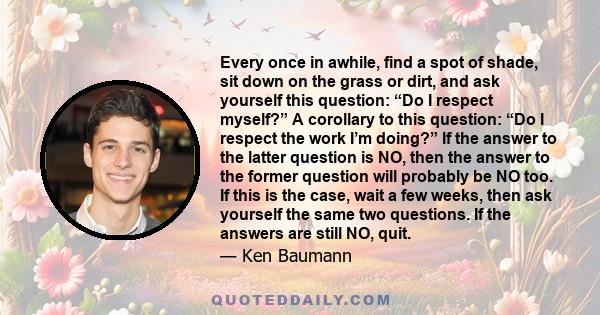 Every once in awhile, find a spot of shade, sit down on the grass or dirt, and ask yourself this question: “Do I respect myself?” A corollary to this question: “Do I respect the work I’m doing?” If the answer to the latter question is NO, then the answer to the former question will probably be NO too. If this is the case, wait a few weeks, then ask yourself the same two questions. If the answers are still NO, quit.

— Ken Baumann

QUOTEDDAILY.COM